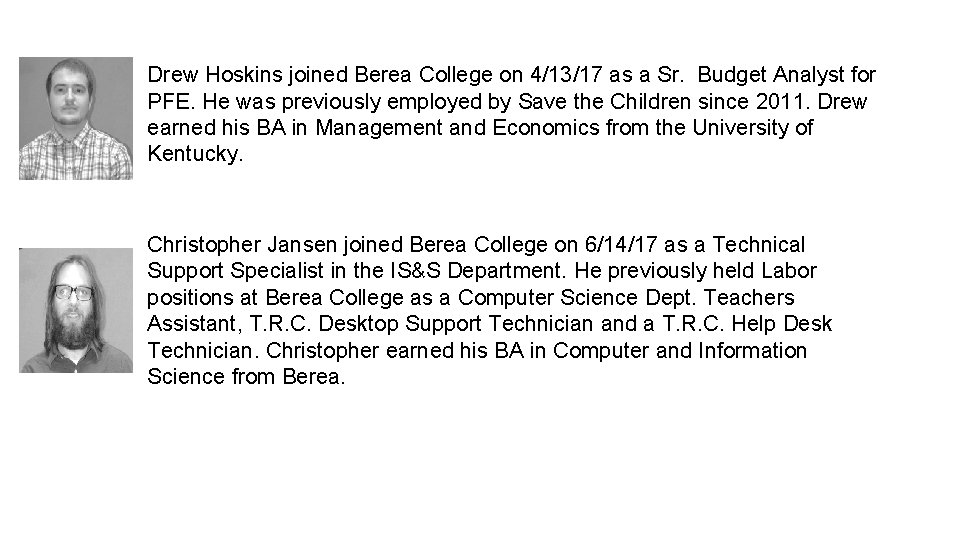 Drew Hoskins joined Berea College on 4/13/17 as a Sr. Budget Analyst for PFE. He was previously employed by Save the Children since 2011. Drew earned his BA in Management and Economics from the University of Kentucky.

Christopher Jansen joined Berea College on 6/14/17 as a Technical Support Specialist in the IS&S Department. He previously held Labor positions at Berea College as a Computer Science Dept. Teachers Assistant, T.R.C. Desktop Support Technician and a T.R.C. Help Desk Technician. Christopher earned his BA in Computer and Information Science from Berea.